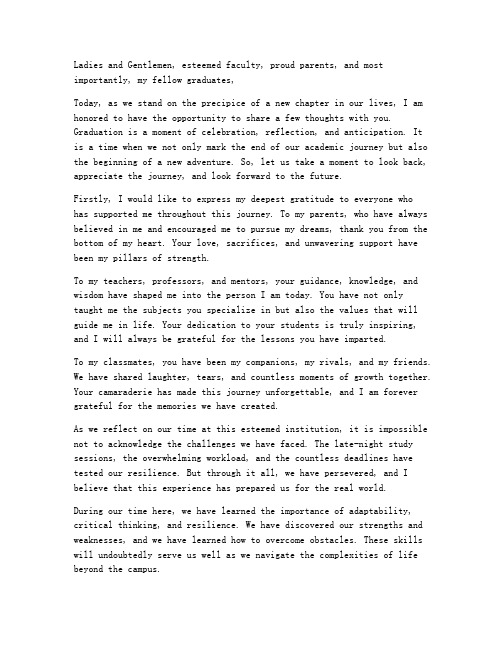 Ladies and Gentlemen, esteemed faculty, proud parents, and most importantly, my fellow graduates,

Today, as we stand on the precipice of a new chapter in our lives, I am honored to have the opportunity to share a few thoughts with you. Graduation is a moment of celebration, reflection, and anticipation. It is a time when we not only mark the end of our academic journey but also the beginning of a new adventure. So, let us take a moment to look back, appreciate the journey, and look forward to the future.

Firstly, I would like to express my deepest gratitude to everyone who has supported me throughout this journey. To my parents, who have always believed in me and encouraged me to pursue my dreams, thank you from the bottom of my heart. Your love, sacrifices, and unwavering support have been my pillars of strength.

To my teachers, professors, and mentors, your guidance, knowledge, and wisdom have shaped me into the person I am today. You have not only taught me the subjects you specialize in but also the values that will guide me in life. Your dedication to your students is truly inspiring, and I will always be grateful for the lessons you have imparted.

To my classmates, you have been my companions, my rivals, and my friends. We have shared laughter, tears, and countless moments of growth together. Your camaraderie has made this journey unforgettable, and I am forever grateful for the memories we have created.

As we reflect on our time at this esteemed institution, it is impossible not to acknowledge the challenges we have faced. The late-night study sessions, the overwhelming workload, and the countless deadlines have tested our resilience. But through it all, we have persevered, and I believe that this experience has prepared us for the real world.

During our time here, we have learned the importance of adaptability, critical thinking, and resilience. We have discovered our strengths and weaknesses, and we have learned how to overcome obstacles. These skills will undoubtedly serve us well as we navigate the complexities of life beyond the campus.